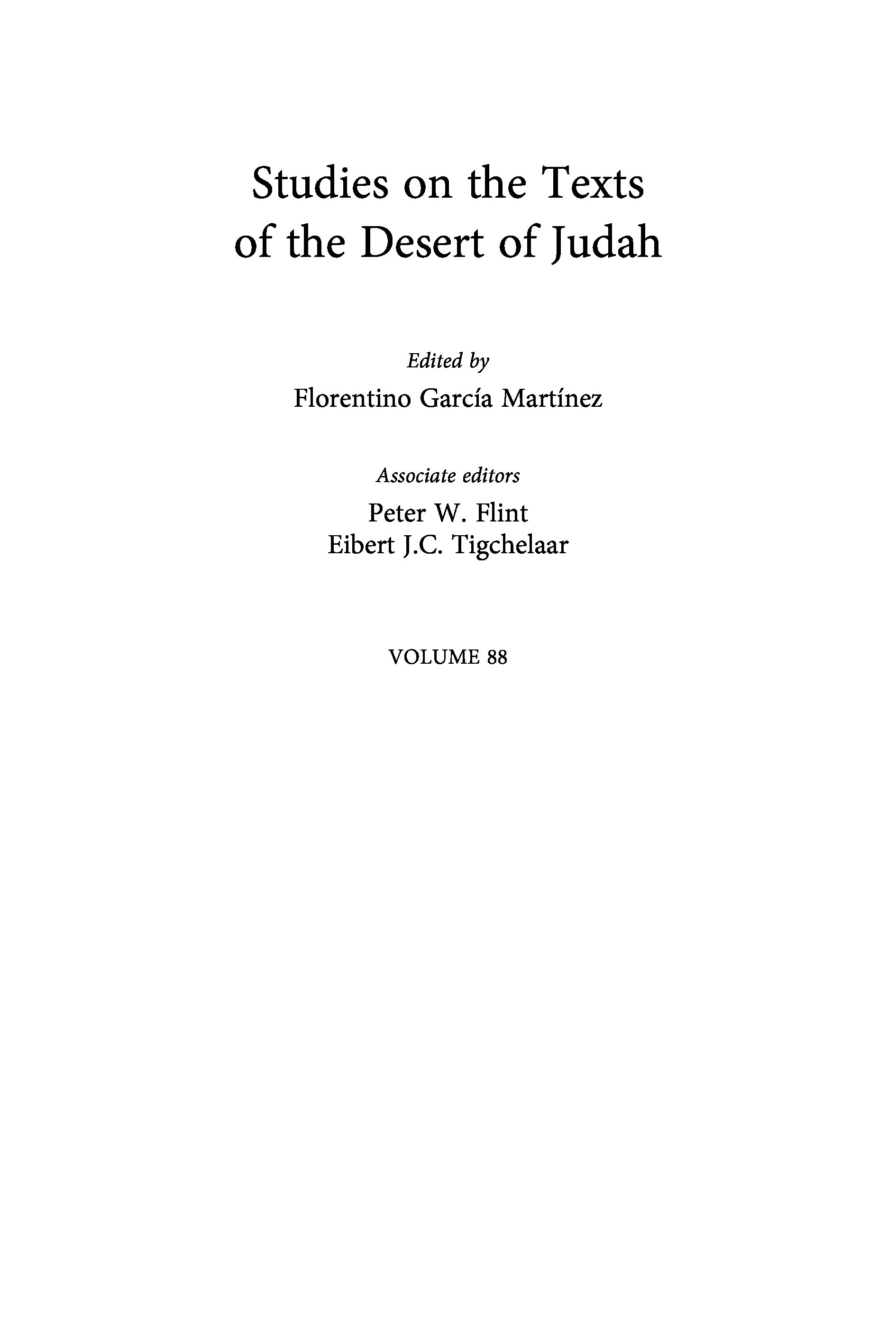 Studies on the Texts
of the Desert of Judah

Edited by
Florentino García Martínez

Associate editors
Peter W. Flint
Eibert J.C. Tigchelaar

VOLUME 88